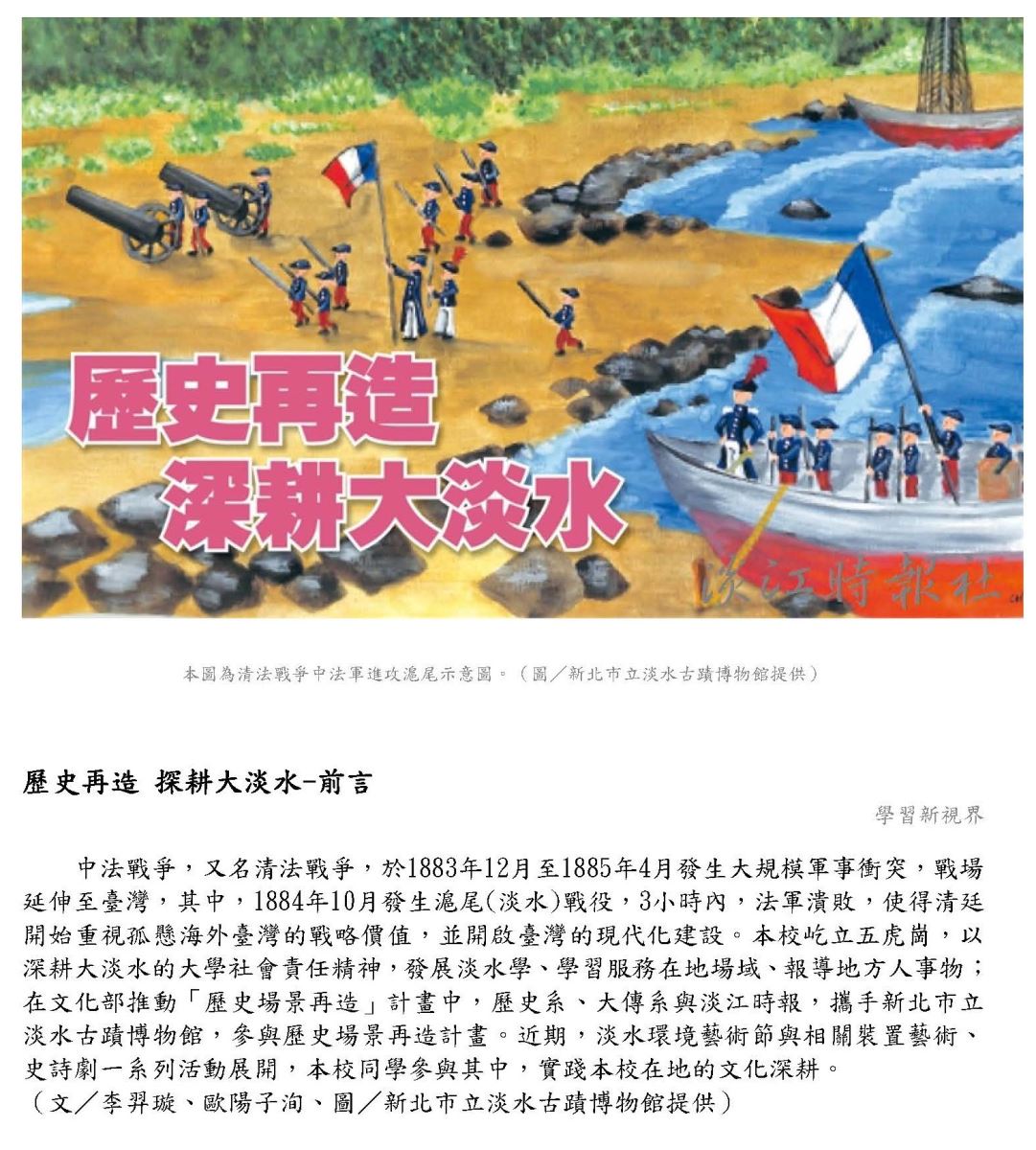 歷史再造
深耕大淡水

淡江時報社

本圖為清法戰爭中法軍進攻滬尾示意圖。（圖／新北市立淡水古蹟博物館提供）

歷史再造 探耕大淡水-前言

學習新視界

中法戰爭，又名清法戰爭，於1883年12月至1885年4月發生大規模軍事衝突，戰場延伸至臺灣，其中，1884年10月發生滬尾(淡水)戰役，3小時內，法軍潰敗，使得清廷開始重視孤懸海外臺灣的戰略價值，並開啟臺灣的現代化建設。本校屹立五虎崗，以深耕大淡水的大學社會責任精神，發展淡水學、學習服務在地場域、報導地方人事物；在文化部推動「歷史場景再造」計畫中，歷史系、大傳系與淡江時報，攜手新北市立淡水古蹟博物館，參與歷史場景再造計畫。近期，淡水環境藝術節與相關裝置藝術、史詩劇一系列活動展開，本校同學參與其中，實踐本校在地的文化深耕。
（文／李羿璇、歐陽子洵、圖／新北市立淡水古蹟博物館提供）